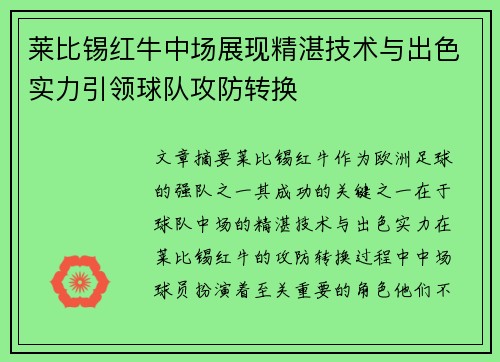 莱比锡红牛中场展现精湛技术与出色实力引领球队攻防转换

文章摘要莱比锡红牛作为欧洲足球的强队之一其成功的关键之一在于球队中场的精湛技术与出色实力在莱比锡红牛的攻防转换过程中中场球员扮演着至关重要的角色他们不